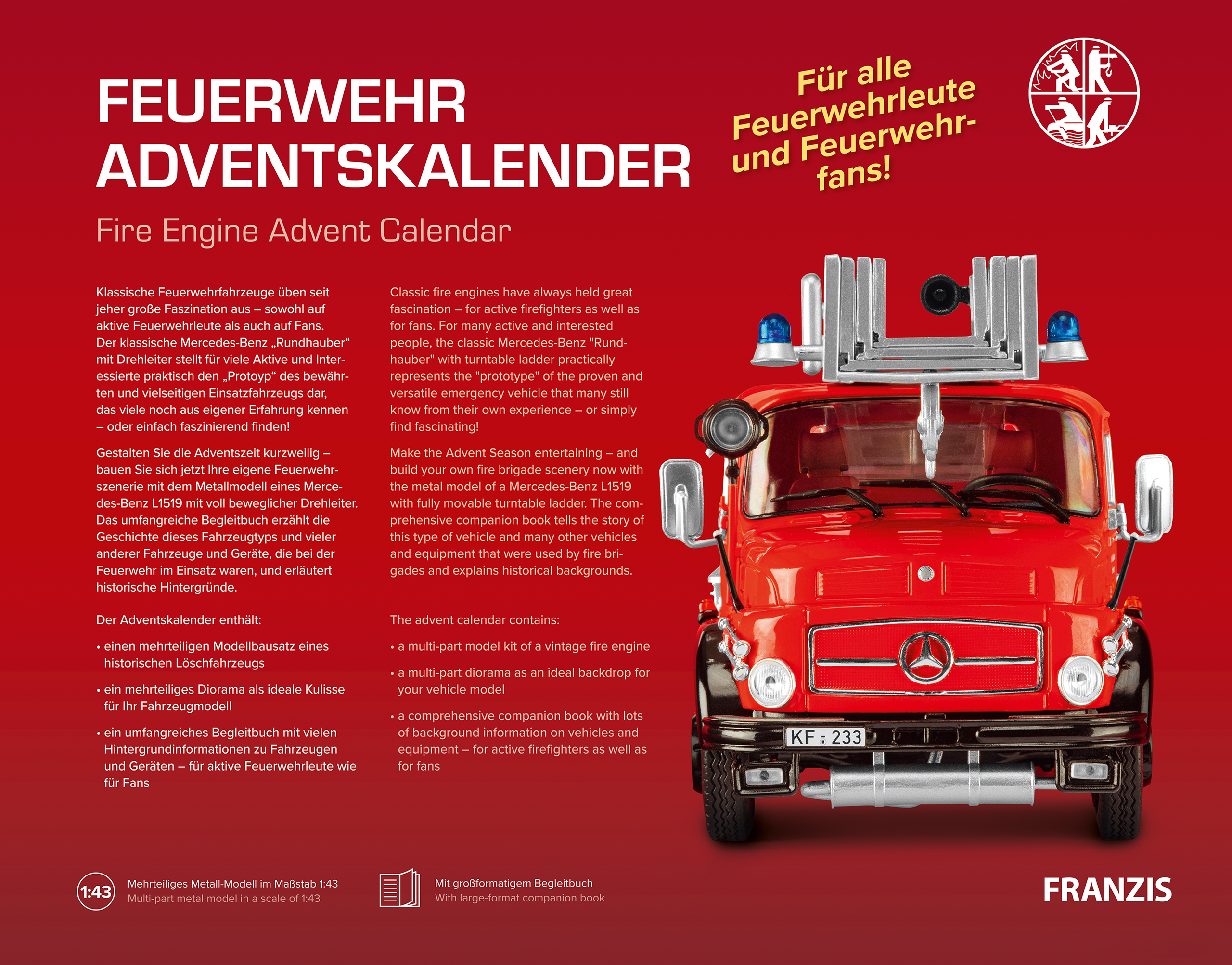 FEUERWEHR ADVENTSKALENDER

Für alle Feuerwehrleute und Feuerwehrfans!

Fire Engine Advent Calendar

Klassische Feuerwehrfahrzeuge üben seit jeher große Faszination aus – sowohl auf aktive Feuerwehrleute als auch auf Fans. Der klassische Mercedes-Benz „Rundhauber“ mit Drehleiter stellt für viele Aktive und Interessierte praktisch den „Protoyp“ des bewährten und vielseitigen Einsatzfahrzeugs dar, das viele noch aus eigener Erfahrung kennen – oder einfach faszinierend finden!

Gestalten Sie die Adventszeit kurzweilig – bauen Sie sich jetzt Ihre eigene Feuerwehrszenerie mit dem Metallmodell eines Mercedes-Benz L1519 mit voll beweglicher Drehleiter. Das umfangreiche Begleitbuch erzählt die Geschichte dieses Fahrzeugtyps und vieler anderer Fahrzeuge und Geräte, die bei der Feuerwehr im Einsatz waren, und erläutert historische Hintergründe.

Der Adventskalender enthält:

• einen mehrteiligen Modellbausatz eines historischen Löschfahrzeugs

• ein mehrteiliges Diorama als ideale Kulisse für Ihr Fahrzeugmodell

• ein umfangreiches Begleitbuch mit vielen Hintergrundinformationen zu Fahrzeugen und Geräten – für aktive Feuerwehrleute wie für Fans

Classic fire engines have always held great fascination – for active firefighters as well as for fans. For many active and interested people, the classic Mercedes-Benz "Rundhauber" with turntable ladder practically represents the "prototype" of the proven and versatile emergency vehicle that many still know from their own experience – or simply find fascinating!

Make the Advent Season entertaining – and build your own fire brigade scenery now with the metal model of a Mercedes-Benz L1519 with fully movable turntable ladder. The comprehensive companion book tells the story of this type of vehicle and many other vehicles and equipment that were used by fire brigades and explains historical backgrounds.

The advent calendar contains:

• a multi-part model kit of a vintage fire engine

• a multi-part diorama as an ideal backdrop for your vehicle model

• a comprehensive companion book with lots of background information on vehicles and equipment – for active firefighters as well as for fans

KF : 233

1:43 Mehrteiliges Metall-Modell im Maßstab 1:43
Multi-part metal model in a scale of 1:43

Mit großformatigem Begleitbuch
With large-format companion book

FRANZIS